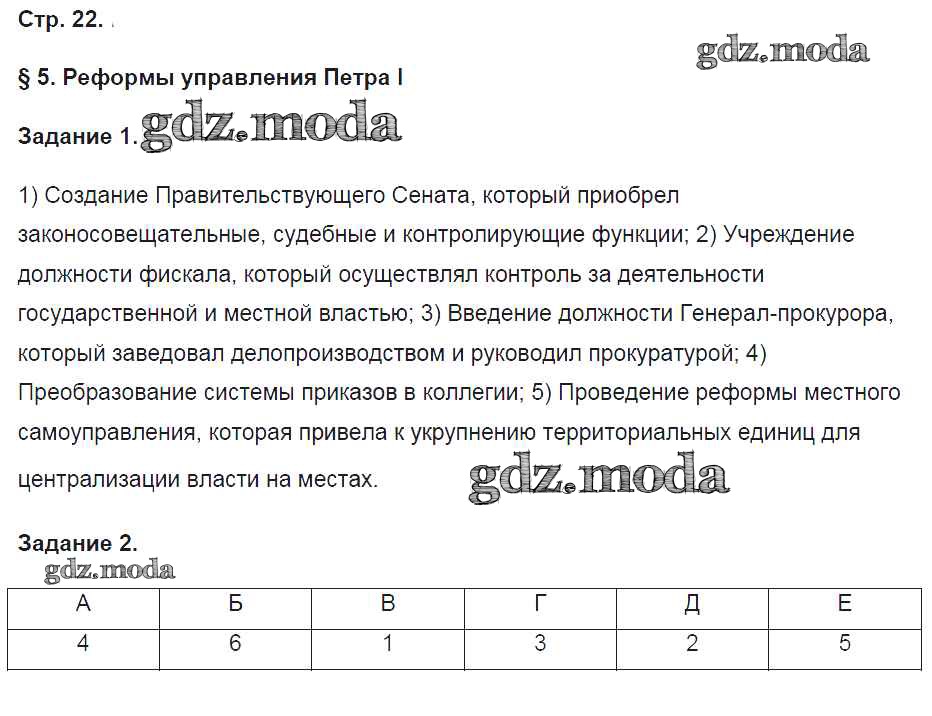 Стр. 22.

gdz.moda

§ 5. Реформы управления Петра I

Задание 1. gdz.moda

1) Создание Правительствующего Сената, который приобрел законосовещательные, судебные и контролирующие функции; 2) Учреждение должности фискала, который осуществлял контроль за деятельности государственной и местной властью; 3) Введение должности Генерал-прокурора, который заведовал делопроизводством и руководил прокуратурой; 4) Преобразование системы приказов в коллегии; 5) Проведение реформы местного самоуправления, которая привела к укрупнению территориальных единиц для централизации власти на местах. gdz.moda

Задание 2.

gdz.moda

| А | Б | В | Г | Д | Е |
|---|---|---|---|---|---|
| 4 | 6 | 1 | 3 | 2 | 5 |